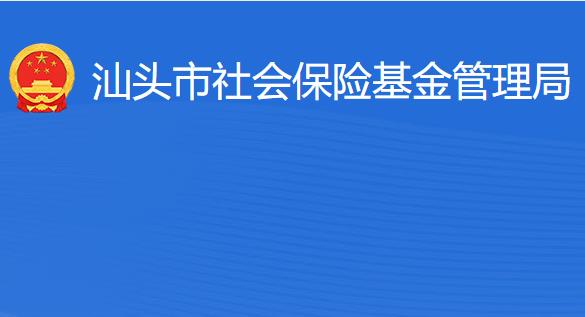 汕头市社会保险基金管理局